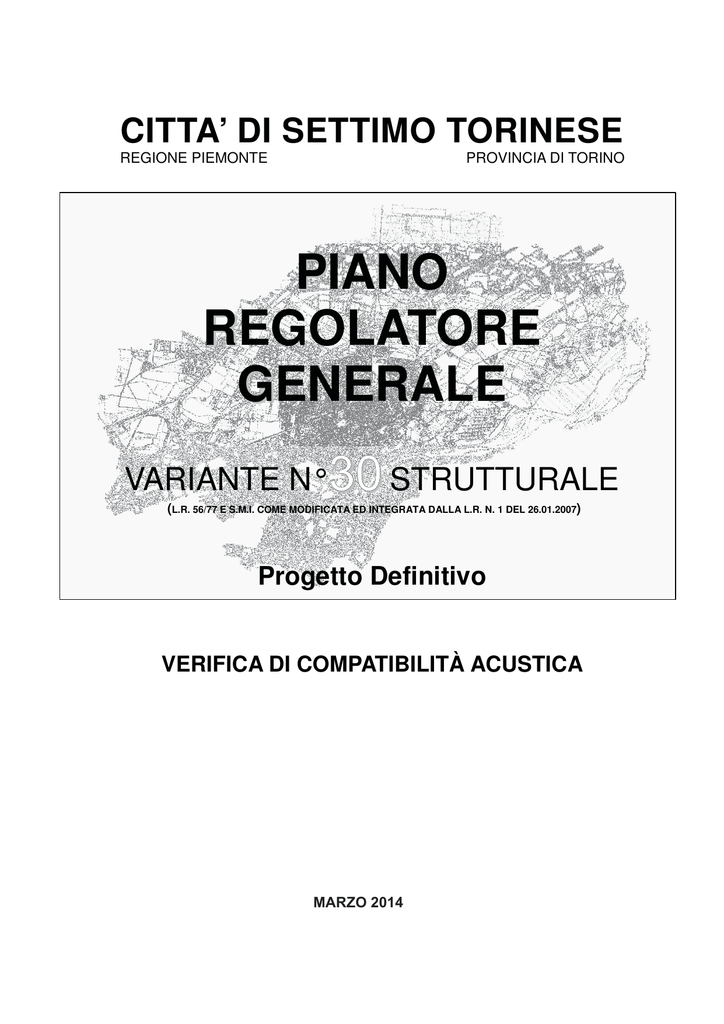 CITTA' DI SETTIMO TORINESE

REGIONE PIEMONTE

PROVINCIA DI TORINO

PIANO REGOLATORE GENERALE

VARIANTE N° 30 STRUTTURALE

(L.R. 56/77 E S.M.I. COME MODIFICATA ED INTEGRATA DALLA L.R. N. 1 DEL 26.01.2007)

Progetto Definitivo

VERIFICA DI COMPATIBILITÀ ACUSTICA

MARZO 2014